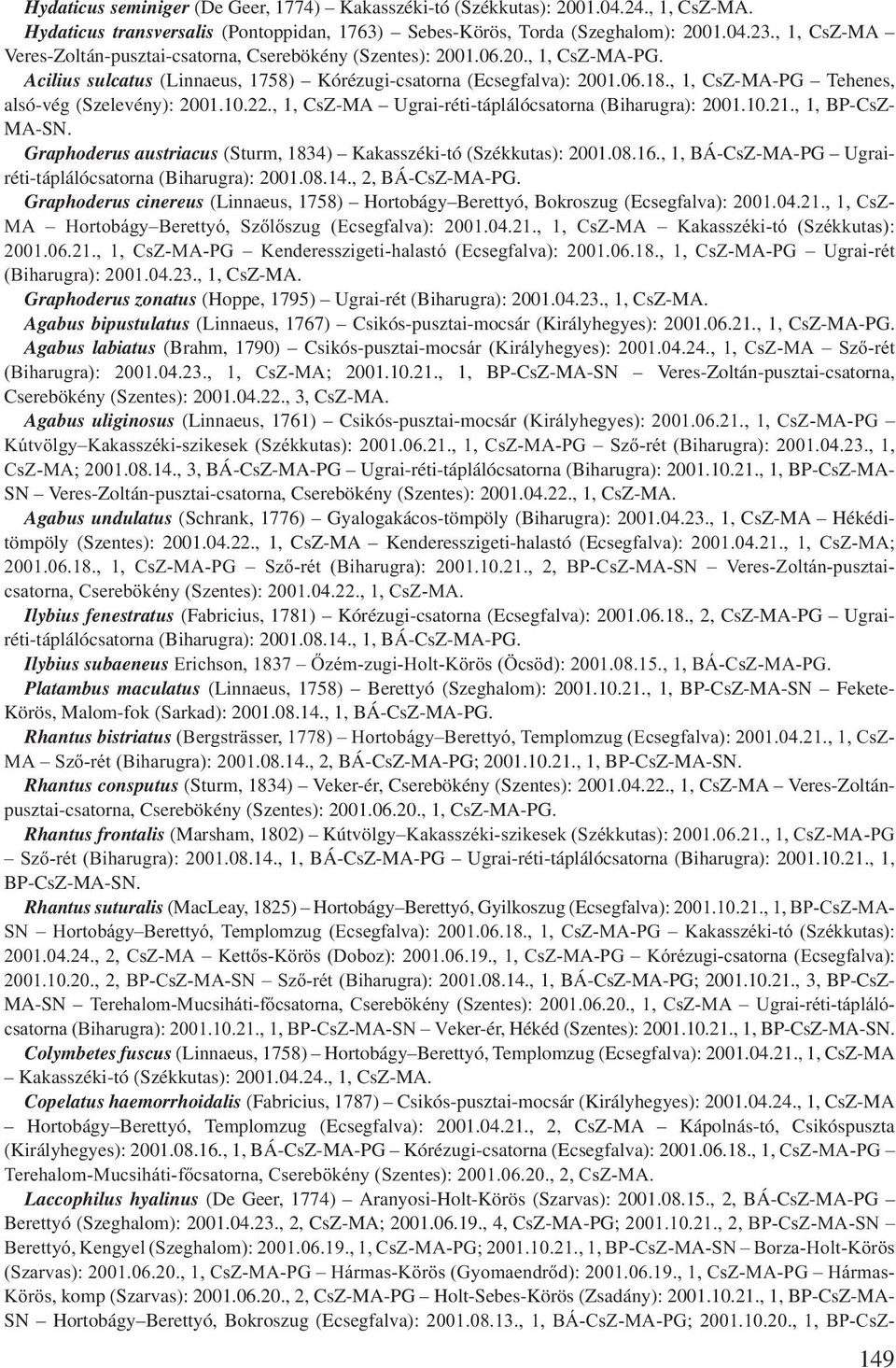 Hydaticus seminiger (De Geer, 1774) – Kakasszéki-tó (Székkutas): 2001.04.24., 1, CsZ-MA.

Hydaticus transversalis (Pontoppidan, 1763) – Sebes-Körös, Torda (Szeghalom): 2001.04.23., 1, CsZ-MA – Veres-Zoltán-pusztai-csatorna, Cserebökény (Szentes): 2001.06.20., 1, CsZ-MA-PG.

Acilius sulcatus (Linnaeus, 1758) – Kórézugi-csatorna (Ecsegfalva): 2001.06.18., 1, CsZ-MA-PG – Tehenes, alsó-vég (Szelevény): 2001.10.22., 1, CsZ-MA – Ugrai-réti-táplálócsatorna (Biharugra): 2001.10.21., 1, BP-CsZ-MA-SN.

Graphoderus austriacus (Sturm, 1834) – Kakasszéki-tó (Székkutas): 2001.08.16., 1, BÁ-CsZ-MA-PG – Ugrai-réti-táplálócsatorna (Biharugra): 2001.08.14., 2, BÁ-CsZ-MA-PG.

Graphoderus cinereus (Linnaeus, 1758) – Hortobágy–Berettyó, Bokroszug (Ecsegfalva): 2001.04.21., 1, CsZ-MA – Hortobágy–Berettyó, Szőlőszug (Ecsegfalva): 2001.04.21., 1, CsZ-MA – Kakasszéki-tó (Székkutas): 2001.06.21., 1, CsZ-MA-PG – Kenderesszigeti-halastó (Ecsegfalva): 2001.06.18., 1, CsZ-MA-PG – Ugrai-rét (Biharugra): 2001.04.23., 1, CsZ-MA.

Graphoderus zonatus (Hoppe, 1795) – Ugrai-rét (Biharugra): 2001.04.23., 1, CsZ-MA.

Agabus bipustulatus (Linnaeus, 1767) – Csikós-pusztai-mocsár (Királyhegyes): 2001.06.21., 1, CsZ-MA-PG.

Agabus labiatus (Brahm, 1790) – Csikós-pusztai-mocsár (Királyhegyes): 2001.04.24., 1, CsZ-MA – Sző-rét (Biharugra): 2001.04.23., 1, CsZ-MA; 2001.10.21., 1, BP-CsZ-MA-SN – Veres-Zoltán-pusztai-csatorna, Cserebökény (Szentes): 2001.04.22., 3, CsZ-MA.

Agabus uliginosus (Linnaeus, 1761) – Csikós-pusztai-mocsár (Királyhegyes): 2001.06.21., 1, CsZ-MA-PG – Kútvölgy–Kakasszéki-szikesek (Székkutas): 2001.06.21., 1, CsZ-MA-PG – Sző-rét (Biharugra): 2001.04.23., 1, CsZ-MA; 2001.08.14., 3, BÁ-CsZ-MA-PG – Ugrai-réti-táplálócsatorna (Biharugra): 2001.10.21., 1, BP-CsZ-MA-SN – Veres-Zoltán-pusztai-csatorna, Cserebökény (Szentes): 2001.04.22., 1, CsZ-MA.

Agabus undulatus (Schrank, 1776) – Gyalogakácos-tömpöly (Biharugra): 2001.04.23., 1, CsZ-MA – Hékédi-tömpöly (Szentes): 2001.04.22., 1, CsZ-MA – Kenderesszigeti-halastó (Ecsegfalva): 2001.04.21., 1, CsZ-MA; 2001.06.18., 1, CsZ-MA-PG – Sző-rét (Biharugra): 2001.10.21., 2, BP-CsZ-MA-SN – Veres-Zoltán-pusztai-csatorna, Cserebökény (Szentes): 2001.04.22., 1, CsZ-MA.

Ilybius fenestratus (Fabricius, 1781) – Kórézugi-csatorna (Ecsegfalva): 2001.06.18., 2, CsZ-MA-PG – Ugrai-réti-táplálócsatorna (Biharugra): 2001.08.14., 1, BÁ-CsZ-MA-PG.

Ilybius subaeneus Erichson, 1837 – Őzém-zugi-Holt-Körös (Öcsöd): 2001.08.15., 1, BÁ-CsZ-MA-PG.

Platambus maculatus (Linnaeus, 1758) – Berettyó (Szeghalom): 2001.10.21., 1, BP-CsZ-MA-SN – Fekete-Körös, Malom-fok (Sarkad): 2001.08.14., 1, BÁ-CsZ-MA-PG.

Rhantus bistriatus (Bergsträsser, 1778) – Hortobágy–Berettyó, Templomzug (Ecsegfalva): 2001.04.21., 1, CsZ-MA – Sző-rét (Biharugra): 2001.08.14., 2, BÁ-CsZ-MA-PG; 2001.10.21., 1, BP-CsZ-MA-SN.

Rhantus consputus (Sturm, 1834) – Veker-ér, Cserebökény (Szentes): 2001.04.22., 1, CsZ-MA – Veres-Zoltán-pusztai-csatorna, Cserebökény (Szentes): 2001.06.20., 1, CsZ-MA-PG.

Rhantus frontalis (Marsham, 1802) – Kútvölgy–Kakasszéki-szikesek (Székkutas): 2001.06.21., 1, CsZ-MA-PG – Sző-rét (Biharugra): 2001.08.14., 1, BÁ-CsZ-MA-PG – Ugrai-réti-táplálócsatorna (Biharugra): 2001.10.21., 1, BP-CsZ-MA-SN.

Rhantus suturalis (MacLeay, 1825) – Hortobágy–Berettyó, Gyilkoszug (Ecsegfalva): 2001.10.21., 1, BP-CsZ-MA-SN – Hortobágy–Berettyó, Templomzug (Ecsegfalva): 2001.06.18., 1, CsZ-MA-PG – Kakasszéki-tó (Székkutas): 2001.04.24., 2, CsZ-MA – Kettős-Körös (Doboz): 2001.06.19., 1, CsZ-MA-PG – Kórézugi-csatorna (Ecsegfalva): 2001.10.20., 2, BP-CsZ-MA-SN – Sző-rét (Biharugra): 2001.08.14., 1, BÁ-CsZ-MA-PG; 2001.10.21., 3, BP-CsZ-MA-SN – Terehalom-Mucsiháti-főcsatorna, Cserebökény (Szentes): 2001.06.20., 1, CsZ-MA – Ugrai-réti-táplálócsatorna (Biharugra): 2001.10.21., 1, BP-CsZ-MA-SN – Veker-ér, Hékéd (Szentes): 2001.10.21., 1, BP-CsZ-MA-SN.

Colymbetes fuscus (Linnaeus, 1758) – Hortobágy–Berettyó, Templomzug (Ecsegfalva): 2001.04.21., 1, CsZ-MA – Kakasszéki-tó (Székkutas): 2001.04.24., 1, CsZ-MA.

Copelatus haemorrhoidalis (Fabricius, 1787) – Csikós-pusztai-mocsár (Királyhegyes): 2001.04.24., 1, CsZ-MA – Hortobágy–Berettyó, Templomzug (Ecsegfalva): 2001.04.21., 2, CsZ-MA – Kápolnás-tó, Csikóspuszta (Királyhegyes): 2001.08.16., 1, BÁ-CsZ-MA-PG – Kórézugi-csatorna (Ecsegfalva): 2001.06.18., 1, CsZ-MA-PG – Terehalom-Mucsiháti-főcsatorna, Cserebökény (Szentes): 2001.06.20., 2, CsZ-MA.

Laccophilus hyalinus (De Geer, 1774) – Aranyosi-Holt-Körös (Szarvas): 2001.08.15., 2, BÁ-CsZ-MA-PG – Berettyó (Szeghalom): 2001.04.23., 2, CsZ-MA; 2001.06.19., 4, CsZ-MA-PG; 2001.10.21., 2, BP-CsZ-MA-SN – Berettyó, Kengyel (Szeghalom): 2001.06.19., 1, CsZ-MA-PG; 2001.10.21., 1, BP-CsZ-MA-SN – Borza-Holt-Körös (Szarvas): 2001.06.20., 1, CsZ-MA-PG – Hármas-Körös (Gyomaendrőd): 2001.06.19., 1, CsZ-MA-PG – Hármas-Körös, komp (Szarvas): 2001.06.20., 2, CsZ-MA-PG – Holt-Sebes-Körös (Zsadány): 2001.10.21., 1, BP-CsZ-MA-SN – Hortobágy–Berettyó, Bokroszug (Ecsegfalva): 2001.08.13., 1, BÁ-CsZ-MA-PG; 2001.10.20., 1, BP-CsZ-

149